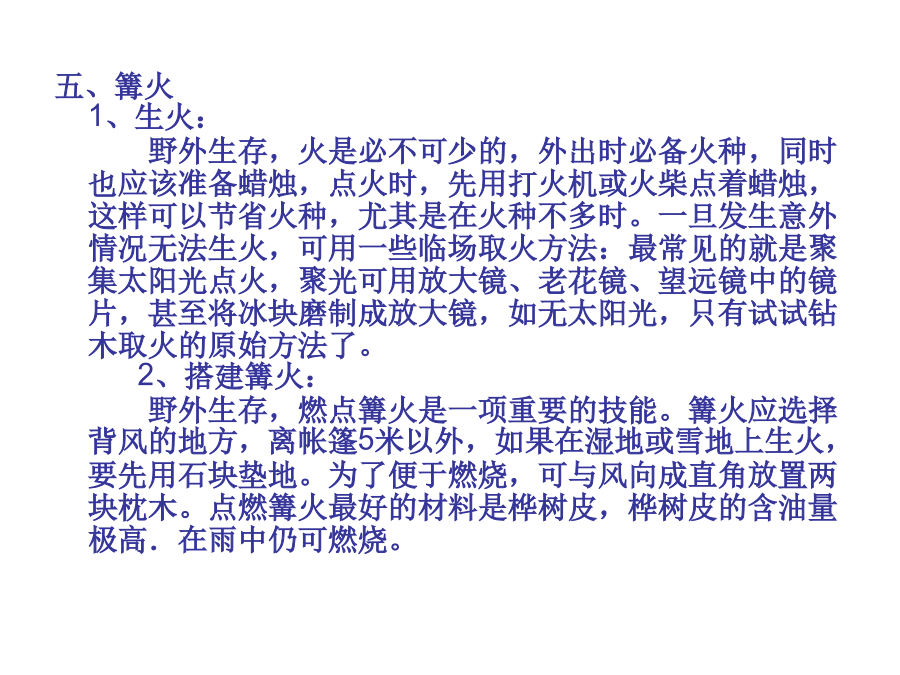 五、篝火

1、生火：

野外生存，火是必不可少的，外出时必备火种，同时也应该准备蜡烛，点火时，先用打火机或火柴点着蜡烛，这样可以节省火种，尤其是在火种不多时。一旦发生意外情况无法生火，可用一些临场取火方法：最常见的就是聚集太阳光点火，聚光可用放大镜、老花镜、望远镜中的镜片，甚至将冰块磨制成放大镜，如无太阳光，只有试试钻木取火的原始方法了。

2、搭建篝火：

野外生存，燃点篝火是一项重要的技能。篝火应选择背风的地方，离帐篷5米以外，如果在湿地或雪地上生火，要先用石块垫地。为了便于燃烧，可与风向成直角放置两块枕木。点燃篝火最好的材料是桦树皮，桦树皮的含油量极高．在雨中仍可燃烧。